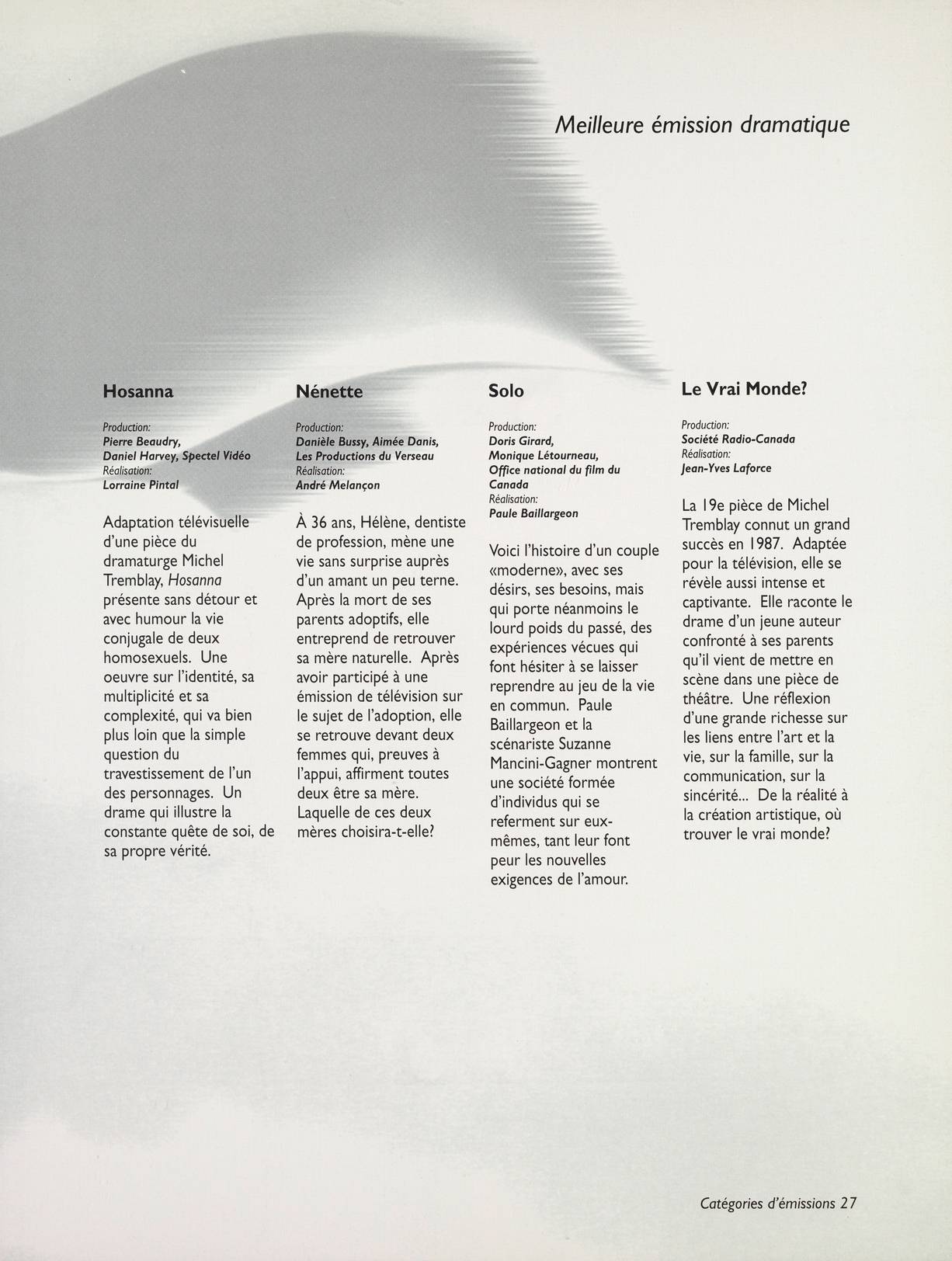 Meilleure émission dramatique

Hosanna

Production:
Pierre Beaudry,
Daniel Harvey, Spectel Vidéo
Réalisation:
Lorraine Pintal

Adaptation télévisuelle d'une pièce du dramaturge Michel Tremblay, Hosanna présente sans détour et avec humour la vie conjugale de deux homosexuels. Une oeuvre sur l'identité, sa multiplicité et sa complexité, qui va bien plus loin que la simple question du travestissement de l'un des personnages. Un drame qui illustre la constante quête de soi, de sa propre vérité.

Nénette

Production:
Danièle Bussy, Aimée Danis,
Les Productions du Verseau
Réalisation:
André Melançon

À 36 ans, Hélène, dentiste de profession, mène une vie sans surprise auprès d'un amant un peu terne. Après la mort de ses parents adoptifs, elle entreprend de retrouver sa mère naturelle. Après avoir participé à une émission de télévision sur le sujet de l'adoption, elle se retrouve devant deux femmes qui, preuves à l'appui, affirment toutes deux être sa mère. Laquelle de ces deux mères choisira-t-elle?

Solo

Production:
Doris Girard,
Monique Létourneau,
Office national du film du Canada
Réalisation:
Paule Baillargeon

Voici l'histoire d'un couple «moderne», avec ses désirs, ses besoins, mais qui porte néanmoins le lourd poids du passé, des expériences vécues qui font hésiter à se laisser reprendre au jeu de la vie en commun. Paule Baillargeon et la scénariste Suzanne Mancini-Gagner montrent une société formée d'individus qui se referment sur eux-mêmes, tant leur font peur les nouvelles exigences de l'amour.

Le Vrai Monde?

Production:
Société Radio-Canada
Réalisation:
Jean-Yves Laforce

La 19e pièce de Michel Tremblay connut un grand succès en 1987. Adaptée pour la télévision, elle se révèle aussi intense et captivante. Elle raconte le drame d'un jeune auteur confronté à ses parents qu'il vient de mettre en scène dans une pièce de théâtre. Une réflexion d'une grande richesse sur les liens entre l'art et la vie, sur la famille, sur la communication, sur la sincérité... De la réalité à la création artistique, où trouver le vrai monde?

Catégories d'émissions 27